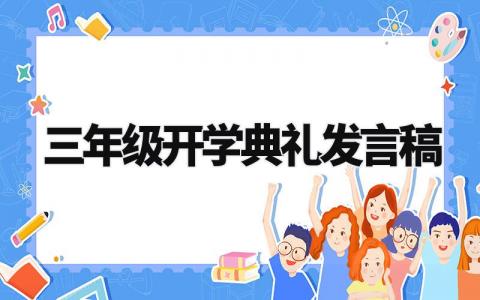 三年级开学典礼发言稿